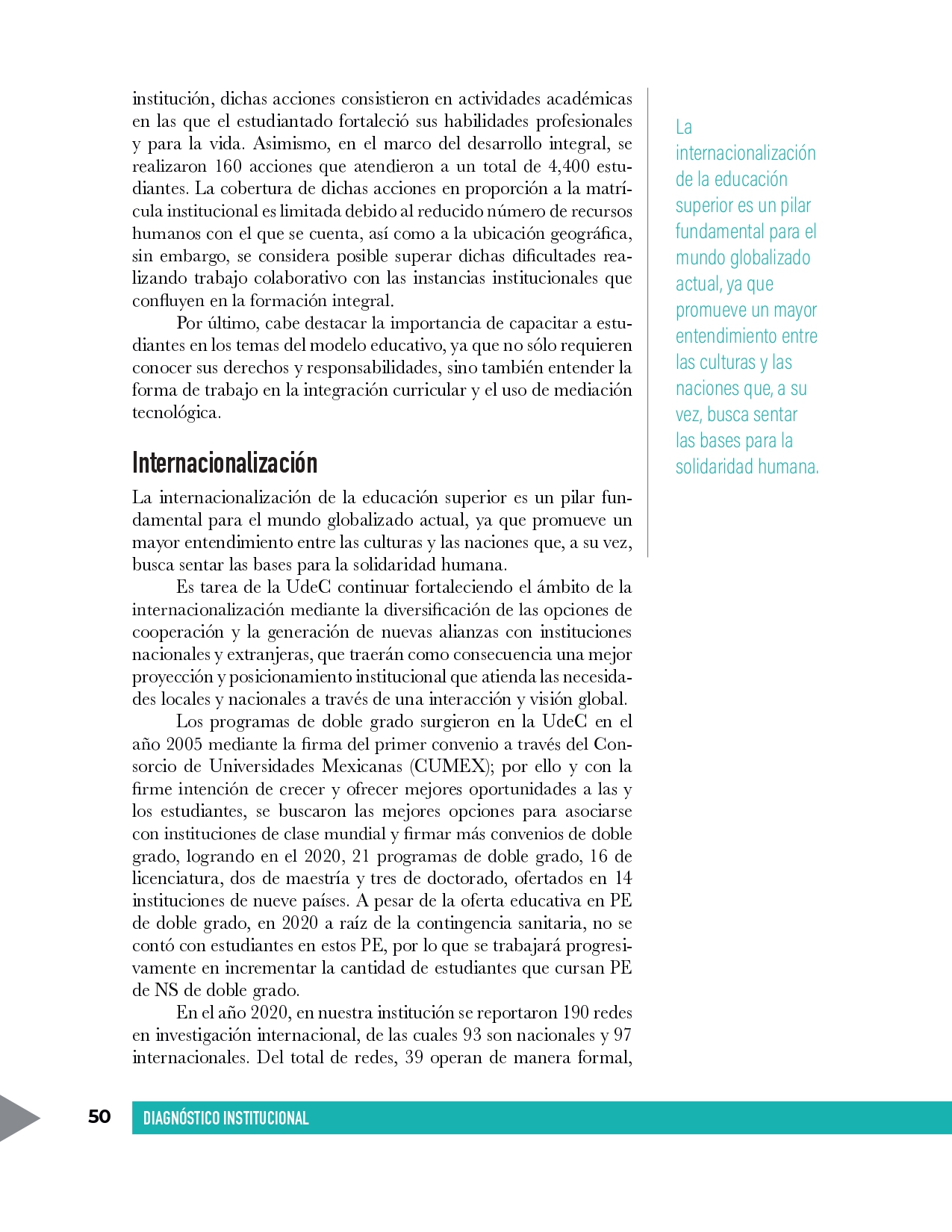 institución, dichas acciones consistieron en actividades académicas en las que el estudiantado fortaleció sus habilidades profesionales y para la vida. Asimismo, en el marco del desarrollo integral, se realizaron 160 acciones que atendieron a un total de 4,400 estudiantes. La cobertura de dichas acciones en proporción a la matrícula institucional es limitada debido al reducido número de recursos humanos con el que se cuenta, así como a la ubicación geográfica, sin embargo, se considera posible superar dichas dificultades realizando trabajo colaborativo con las instancias institucionales que confluyen en la formación integral.

Por último, cabe destacar la importancia de capacitar a estudiantes en los temas del modelo educativo, ya que no sólo requieren conocer sus derechos y responsabilidades, sino también entender la forma de trabajo en la integración curricular y el uso de mediación tecnológica.

Internacionalización

La internacionalización de la educación superior es un pilar fundamental para el mundo globalizado actual, ya que promueve un mayor entendimiento entre las culturas y las naciones que, a su vez, busca sentar las bases para la solidaridad humana.

Es tarea de la UdeC continuar fortaleciendo el ámbito de la internacionalización mediante la diversificación de las opciones de cooperación y la generación de nuevas alianzas con instituciones nacionales y extranjeras, que traerán como consecuencia una mejor proyección y posicionamiento institucional que atienda las necesidades locales y nacionales a través de una interacción y visión global.

Los programas de doble grado surgieron en la UdeC en el año 2005 mediante la firma del primer convenio a través del Consorcio de Universidades Mexicanas (CUMEX); por ello y con la firme intención de crecer y ofrecer mejores oportunidades a las y los estudiantes, se buscaron las mejores opciones para asociarse con instituciones de clase mundial y firmar más convenios de doble grado, logrando en el 2020, 21 programas de doble grado, 16 de licenciatura, dos de maestría y tres de doctorado, ofertados en 14 instituciones de nueve países. A pesar de la oferta educativa en PE de doble grado, en 2020 a raíz de la contingencia sanitaria, no se contó con estudiantes en estos PE, por lo que se trabajará progresivamente en incrementar la cantidad de estudiantes que cursan PE de NS de doble grado.

En el año 2020, en nuestra institución se reportaron 190 redes en investigación internacional, de las cuales 93 son nacionales y 97 internacionales. Del total de redes, 39 operan de manera formal,

La internacionalización de la educación superior es un pilar fundamental para el mundo globalizado actual, ya que promueve un mayor entendimiento entre las culturas y las naciones que, a su vez, busca sentar las bases para la solidaridad humana.

50 DIAGNÓSTICO INSTITUCIONAL